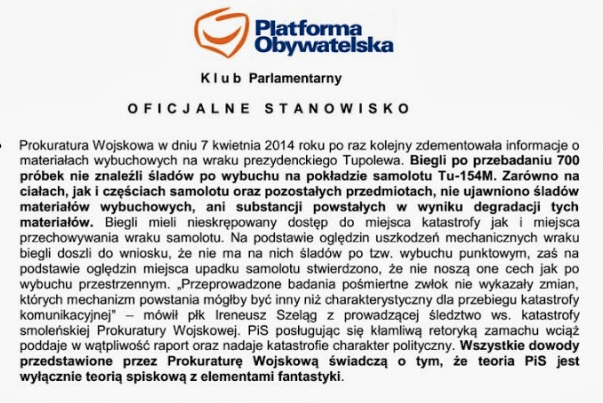 Platforma Obywatelska

Klub Parlamentarny

OFICJALNE STANOWISKO

Prokuratura Wojskowa w dniu 7 kwietnia 2014 roku po raz kolejny zdementowała informacje o materiałach wybuchowych na wraku prezydenckiego Tupolewa. Biegli po przebadaniu 700 próbek nie znaleźli śladów po wybuchu na pokładzie samolotu Tu-154M. Zarówno na ciałach, jak i częściach samolotu oraz pozostałych przedmiotach, nie ujawniono śladów materiałów wybuchowych, ani substancji powstałych w wyniku degradacji tych materiałów. Biegli mieli nieskrępowany dostęp do miejsca katastrofy jak i miejsca przechowywania wraku samolotu. Na podstawie oględzin uszkodzeń mechanicznych wraku biegli doszli do wniosku, że nie ma na nich śladów po tzw. wybuchu punktowym, zaś na podstawie oględzin miejsca upadku samolotu stwierdzono, że nie noszą one cech jak po wybuchu przestrzennym. „Przeprowadzone badania pośmiertne zwłok nie wykazały zmian, których mechanizm powstania mógłby być inny niż charakterystyczny dla przebiegu katastrofy komunikacyjnej" – mówił płk Ireneusz Szeląg z prowadzącej śledztwo ws. katastrofy smoleńskiej Prokuratury Wojskowej. PiS posługując się kłamliwą retoryką zamachu wciąż poddaje w wątpliwość raport oraz nadaje katastrofie charakter polityczny. Wszystkie dowody przedstawione przez Prokuraturę Wojskową świadczą o tym, że teoria PiS jest wyłącznie teorią spiskową z elementami fantastyki.